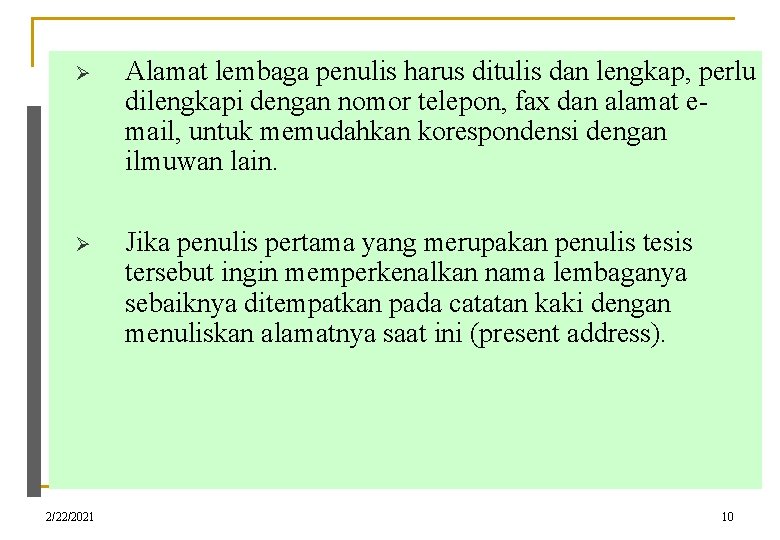 ➢ Alamat lembaga penulis harus ditulis dan lengkap, perlu dilengkapi dengan nomor telepon, fax dan alamat e-mail, untuk memudahkan korespondensi dengan ilmuwan lain.

➢ Jika penulis pertama yang merupakan penulis tesis tersebut ingin memperkenalkan nama lembaganya sebaiknya ditempatkan pada catatan kaki dengan menuliskan alamatnya saat ini (present address).

2/22/2021

10